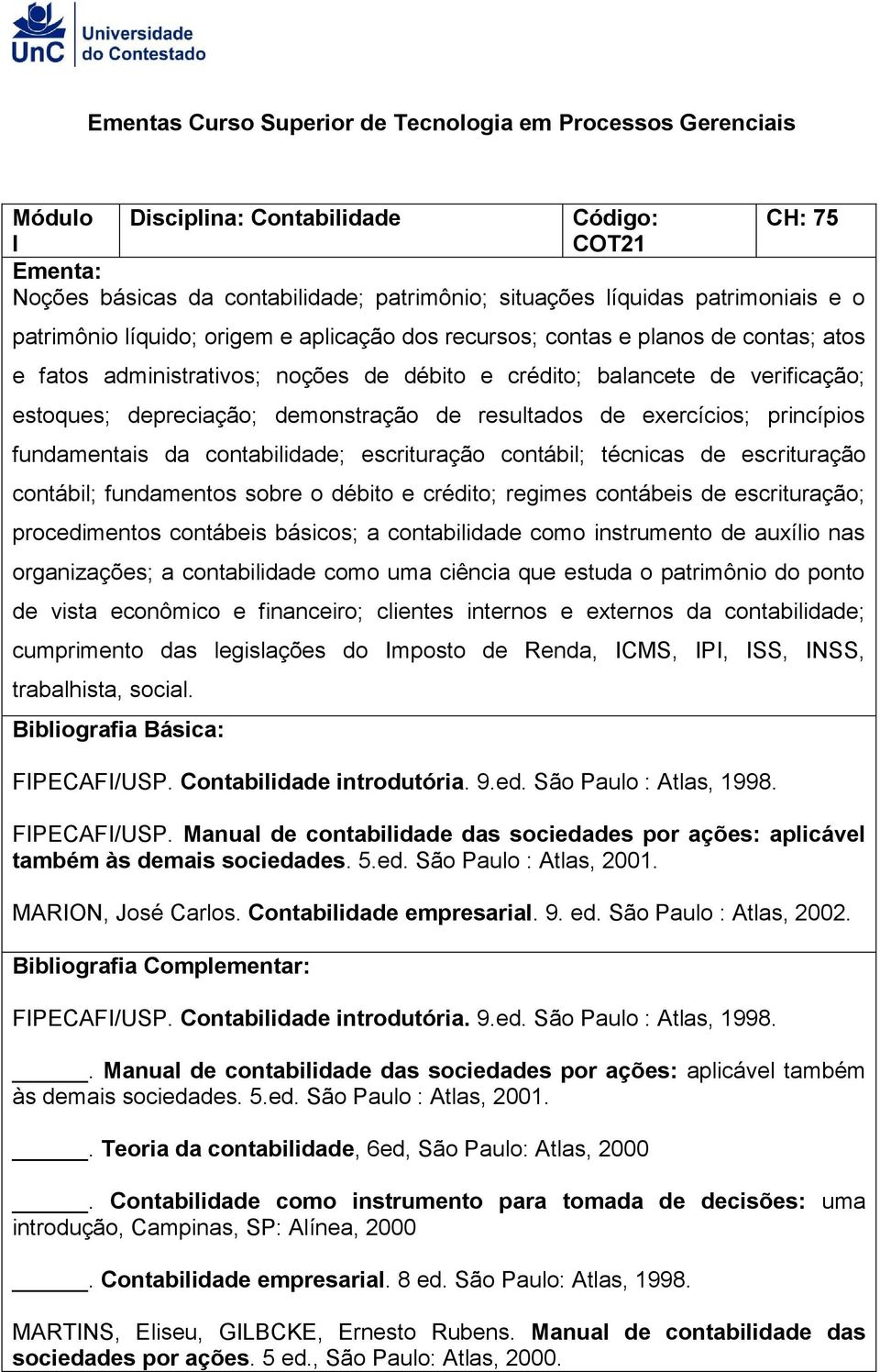 UnC Universidade do Contestado

Ementas Curso Superior de Tecnologia em Processos Gerenciais

| Módulo I | Disciplina: Contabilidade | Código: COT21 | CH: 75 |
|---|---|---|---|

Ementa:
Noções básicas da contabilidade; patrimônio; situações líquidas patrimoniais e o patrimônio líquido; origem e aplicação dos recursos; contas e planos de contas; atos e fatos administrativos; noções de débito e crédito; balancete de verificação; estoques; depreciação; demonstração de resultados de exercícios; princípios fundamentais da contabilidade; escrituração contábil; técnicas de escrituração contábil; fundamentos sobre o débito e crédito; regimes contábeis de escrituração; procedimentos contábeis básicos; a contabilidade como instrumento de auxílio nas organizações; a contabilidade como uma ciência que estuda o patrimônio do ponto de vista econômico e financeiro; clientes internos e externos da contabilidade; cumprimento das legislações do Imposto de Renda, ICMS, IPI, ISS, INSS, trabalhista, social.

Bibliografia Básica:

FIPECAFI/USP. Contabilidade introdutória. 9.ed. São Paulo : Atlas, 1998.

FIPECAFI/USP. Manual de contabilidade das sociedades por ações: aplicável também às demais sociedades. 5.ed. São Paulo : Atlas, 2001.

MARION, José Carlos. Contabilidade empresarial. 9. ed. São Paulo : Atlas, 2002.

Bibliografia Complementar:

FIPECAFI/USP. Contabilidade introdutória. 9.ed. São Paulo : Atlas, 1998.

______. Manual de contabilidade das sociedades por ações: aplicável também às demais sociedades. 5.ed. São Paulo : Atlas, 2001.

______. Teoria da contabilidade, 6ed, São Paulo: Atlas, 2000

______. Contabilidade como instrumento para tomada de decisões: uma introdução, Campinas, SP: Alínea, 2000

______. Contabilidade empresarial. 8 ed. São Paulo: Atlas, 1998.

MARTINS, Eliseu, GILBCKE, Ernesto Rubens. Manual de contabilidade das sociedades por ações. 5 ed., São Paulo: Atlas, 2000.